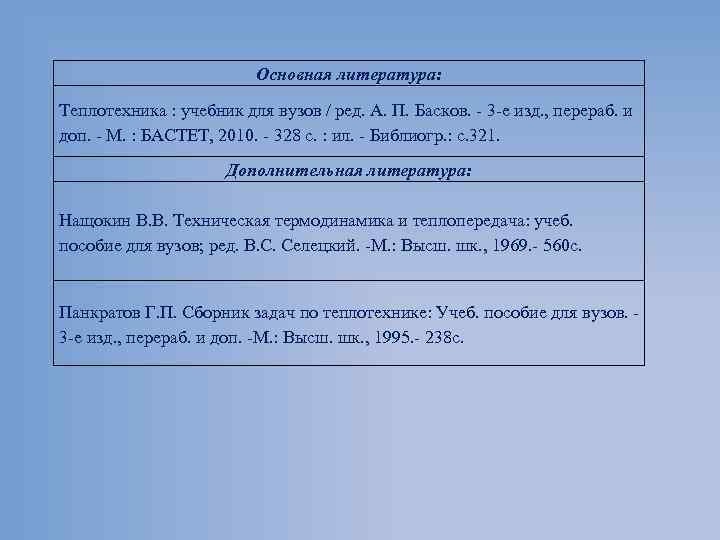 | Основная литература: |
|---|
| Теплотехника : учебник для вузов / ред. А. П. Басков. - 3-е изд., перераб. и доп. - М. : БАСТЕТ, 2010. - 328 с. : ил. - Библиогр.: с.321. |
| Дополнительная литература: |
| Нащокин В.В. Техническая термодинамика и теплопередача: учеб. пособие для вузов; ред. В.С. Селецкий. -М.: Высш. шк., 1969.- 560с. |
| Панкратов Г.П. Сборник задач по теплотехнике: Учеб. пособие для вузов. - 3-е изд., перераб. и доп. -М.: Высш. шк., 1995.- 238с. |